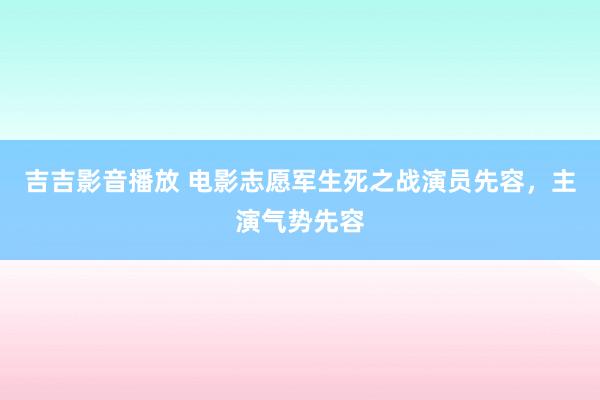 吉吉影音播放 电影志愿军生死之战演员先容，主演气势先容